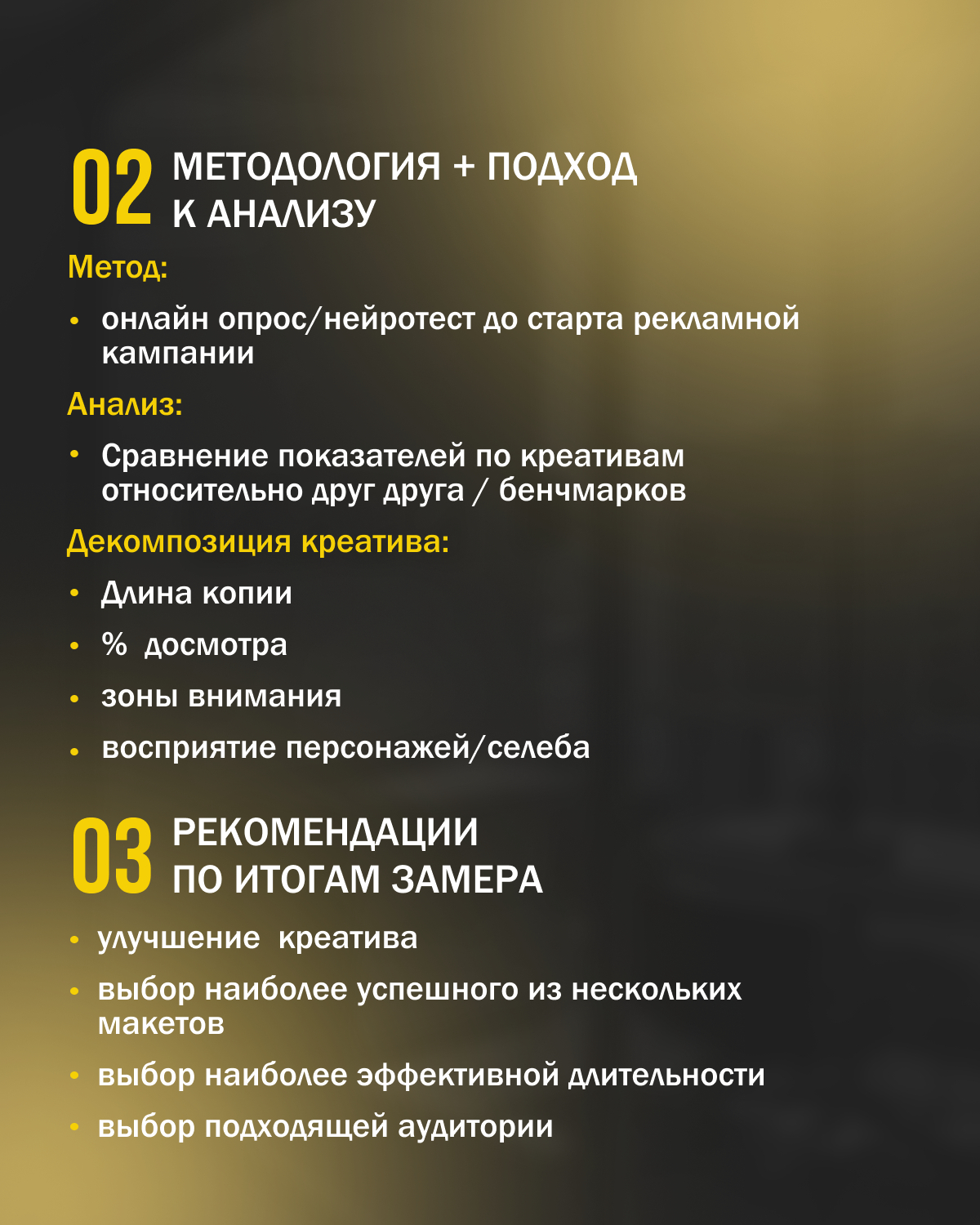 02 МЕТОДОЛОГИЯ + ПОДХОД К АНАЛИЗУ

Метод:

• онлайн опрос/нейротест до старта рекламной кампании

Анализ:

• Сравнение показателей по креативам относительно друг друга / бенчмарков

Декомпозиция креатива:

• Длина копии
• % досмотра
• зоны внимания
• восприятие персонажей/селеба

03 РЕКОМЕНДАЦИИ ПО ИТОГАМ ЗАМЕРА

• улучшение креатива
• выбор наиболее успешного из нескольких макетов
• выбор наиболее эффективной длительности
• выбор подходящей аудитории